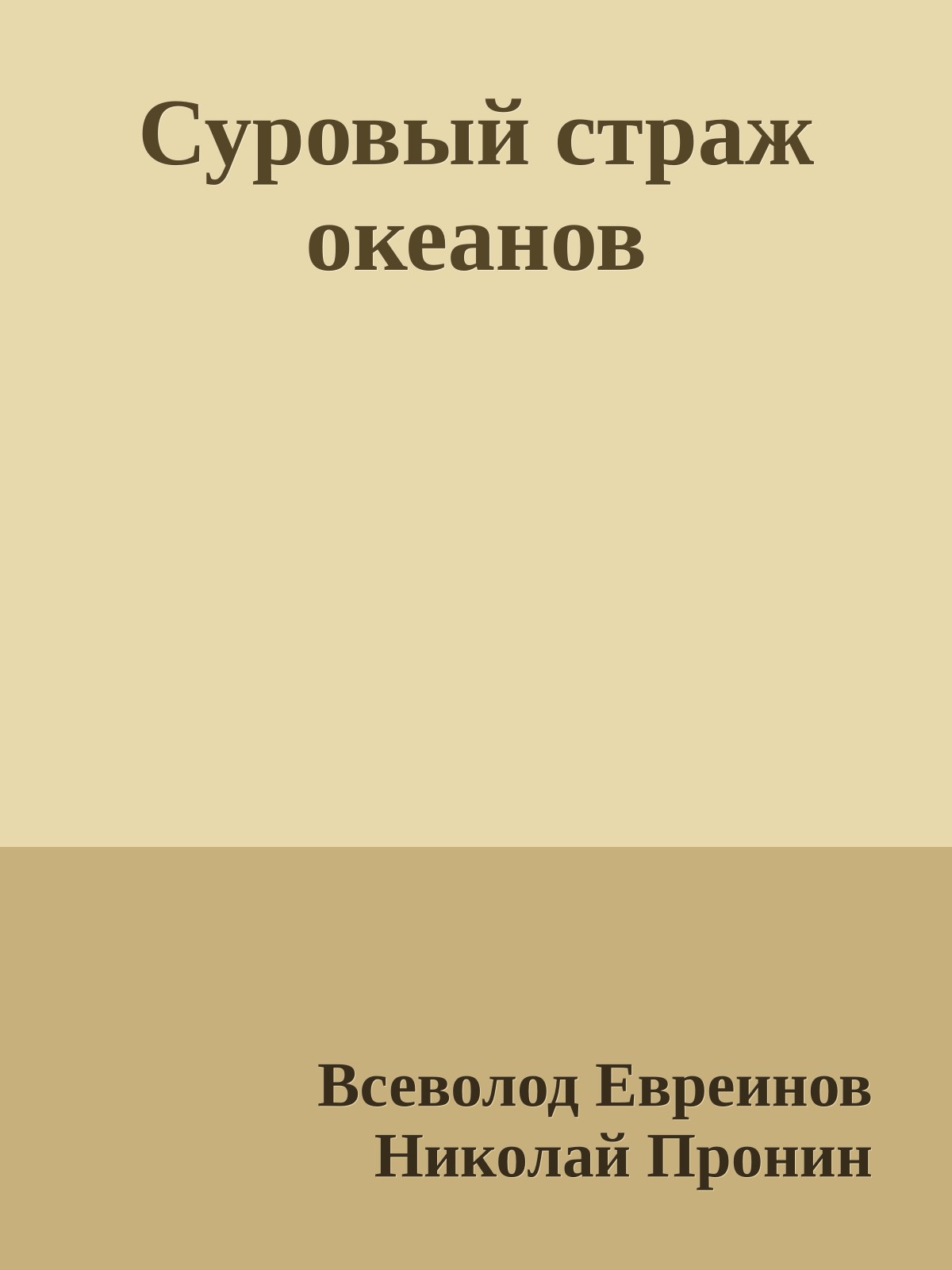 Суровый страж океанов

Всеволод Евреинов
Николай Пронин